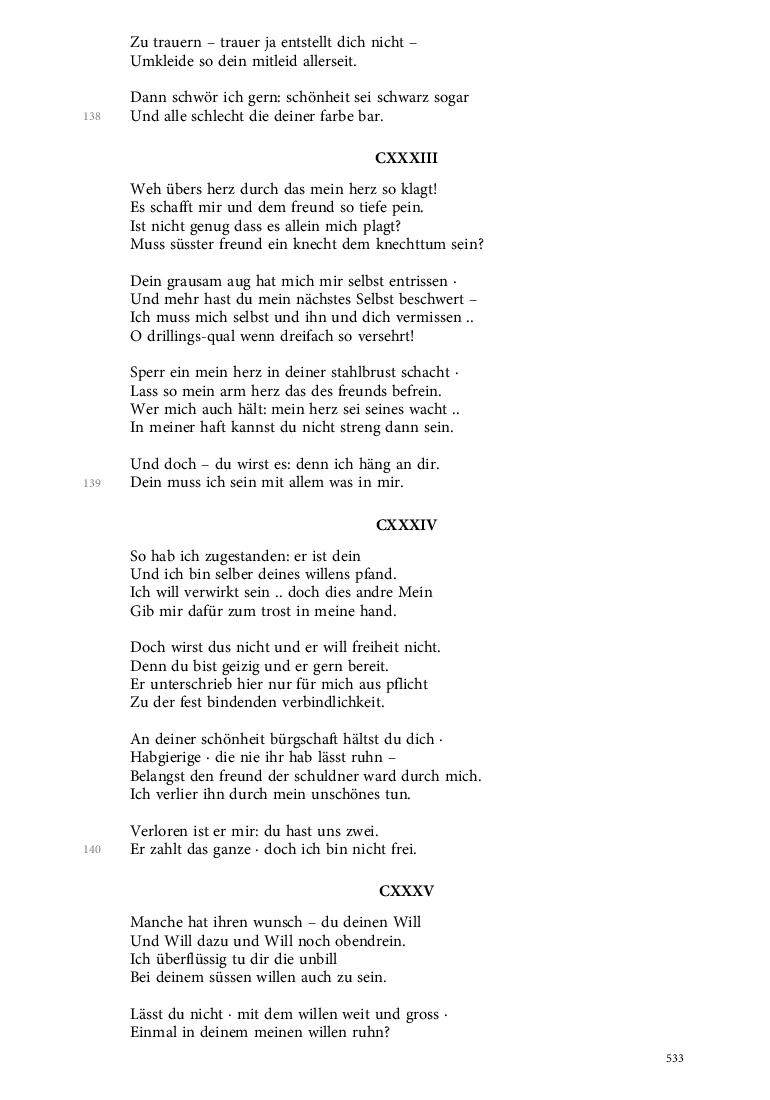 Zu trauern – trauer ja entstellt dich nicht –
Umkleide so dein mitleid allerseit.

Dann schwör ich gern: schönheit sei schwarz sogar
138
Und alle schlecht die deiner farbe bar.

CXXXIII

Weh übers herz durch das mein herz so klagt!
Es schafft mir und dem freund so tiefe pein.
Ist nicht genug dass es allein mich plagt?
Muss süsster freund ein knecht dem knechttum sein?

Dein grausam aug hat mich mir selbst entrissen ·
Und mehr hast du mein nächstes Selbst beschwert –
Ich muss mich selbst und ihn und dich vermissen ..
O drillings-qual wenn dreifach so versehrt!

Sperr ein mein herz in deiner stahlbrust schacht ·
Lass so mein arm herz das des freunds befrein.
Wer mich auch hält: mein herz sei seines wacht ..
In meiner haft kannst du nicht streng dann sein.

Und doch – du wirst es: denn ich häng an dir.
139
Dein muss ich sein mit allem was in mir.

CXXXIV

So hab ich zugestanden: er ist dein
Und ich bin selber deines willens pfand.
Ich will verwirkt sein .. doch dies andre Mein
Gib mir dafür zum trost in meine hand.

Doch wirst dus nicht und er will freiheit nicht.
Denn du bist geizig und er gern bereit.
Er unterschrieb hier nur für mich aus pflicht
Zu der fest bindenden verbindlichkeit.

An deiner schönheit bürgschaft hältst du dich ·
Habgierige · die nie ihr hab lässt ruhn –
Belangst den freund der schuldner ward durch mich.
Ich verlier ihn durch mein unschönes tun.

Verloren ist er mir: du hast uns zwei.
140
Er zahlt das ganze · doch ich bin nicht frei.

CXXXV

Manche hat ihren wunsch – du deinen Will
Und Will dazu und Will noch obendrein.
Ich überflüssig tu dir die unbill
Bei deinem süssen willen auch zu sein.

Lässt du nicht · mit dem willen weit und gross ·
Einmal in deinem meinen willen ruhn?

533